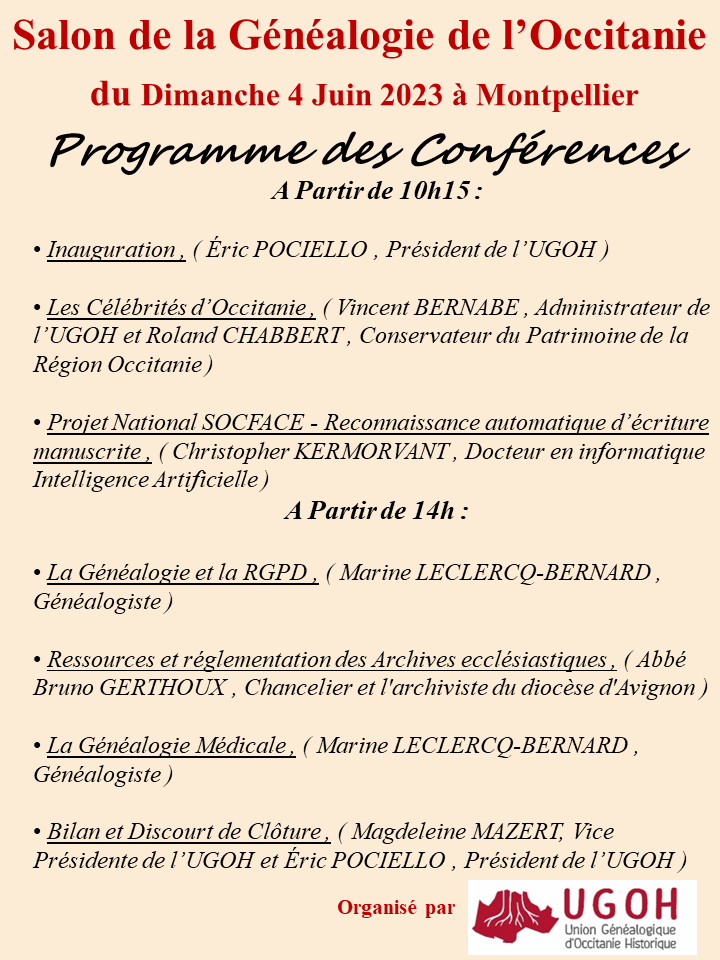 Salon de la Généalogie de l'Occitanie

du Dimanche 4 Juin 2023 à Montpellier

Programme des Conférences

A Partir de 10h15 :

• Inauguration , ( Éric POCIELLO , Président de l'UGOH )

• Les Célébrités d'Occitanie , ( Vincent BERNABE , Administrateur de l'UGOH et Roland CHABBERT , Conservateur du Patrimoine de la Région Occitanie )

• Projet National SOCFACE - Reconnaissance automatique d'écriture manuscrite , ( Christopher KERMORVANT , Docteur en informatique Intelligence Artificielle )

A Partir de 14h :

• La Généalogie et la RGPD , ( Marine LECLERCQ-BERNARD , Généalogiste )

• Ressources et réglementation des Archives ecclésiastiques , ( Abbé Bruno GERTHOUX , Chancelier et l'archiviste du diocèse d'Avignon )

• La Généalogie Médicale , ( Marine LECLERCQ-BERNARD , Généalogiste )

• Bilan et Discourt de Clôture , ( Magdeleine MAZERT, Vice Présidente de l'UGOH et Éric POCIELLO , Président de l'UGOH )

Organisé par

UGOH
Union Généalogique d'Occitanie Historique